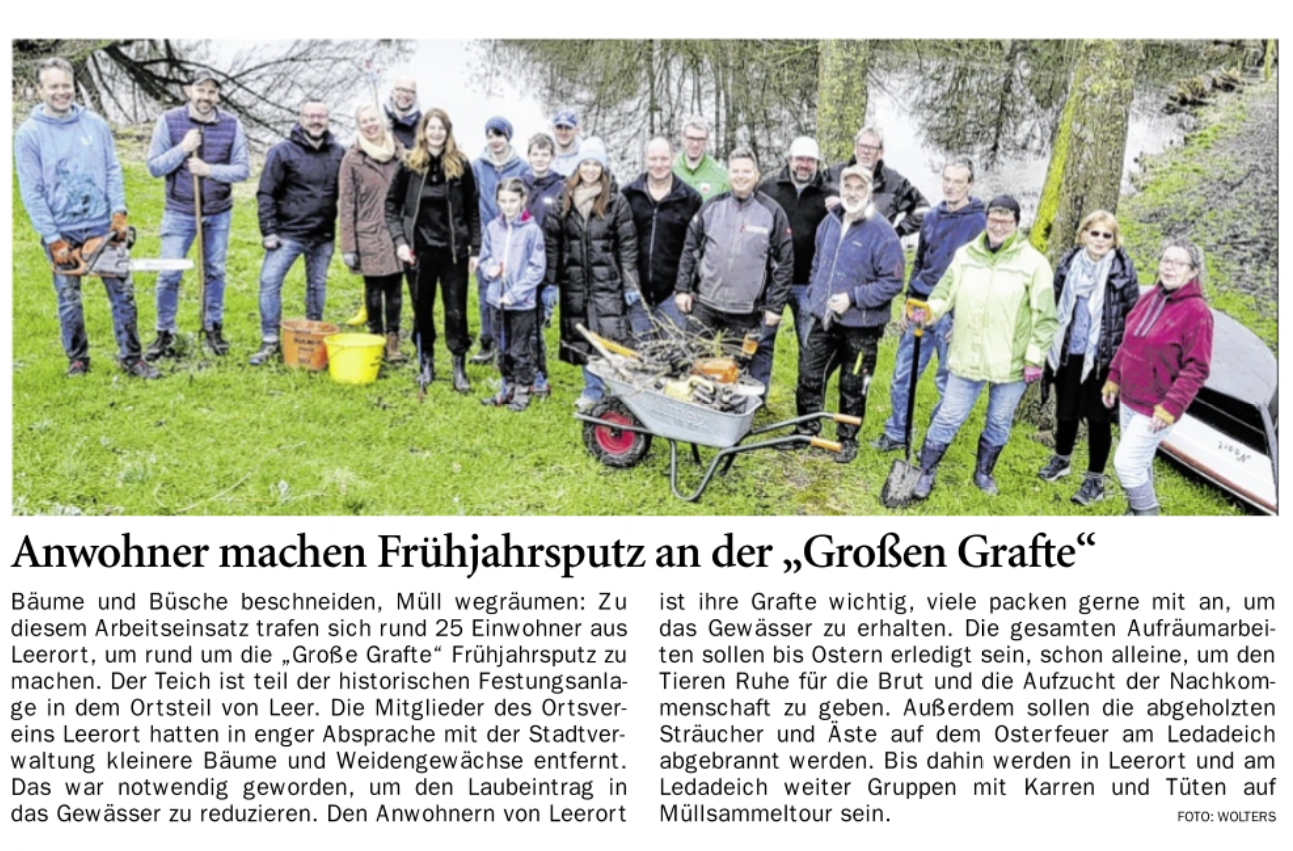 Anwohner machen Frühjahrsputz an der „Großen Grafte“

Bäume und Büsche beschneiden, Müll wegräumen: Zu diesem Arbeitseinsatz trafen sich rund 25 Einwohner aus Leerort, um rund um die „Große Grafte“ Frühjahrsputz zu machen. Der Teich ist teil der historischen Festungsanlage in dem Ortsteil von Leer. Die Mitglieder des Ortsvereins Leerort hatten in enger Absprache mit der Stadtverwaltung kleinere Bäume und Weidengewächse entfernt. Das war notwendig geworden, um den Laubeintrag in das Gewässer zu reduzieren. Den Anwohnern von Leerort ist ihre Grafte wichtig, viele packen gerne mit an, um das Gewässer zu erhalten. Die gesamten Aufräumarbeiten sollen bis Ostern erledigt sein, schon alleine, um den Tieren Ruhe für die Brut und die Aufzucht der Nachkommenschaft zu geben. Außerdem sollen die abgeholzten Sträucher und Äste auf dem Osterfeuer am Ledadeich abgebrannt werden. Bis dahin werden in Leerort und am Ledadeich weiter Gruppen mit Karren und Tüten auf Müllsammeltour sein.

FOTO: WOLTERS